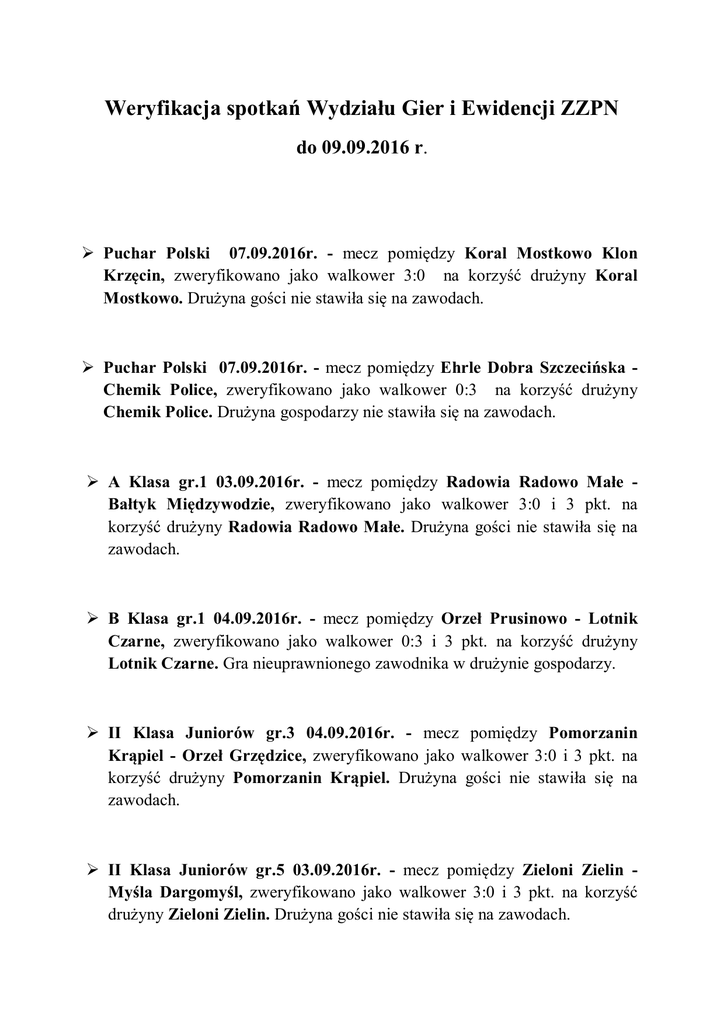 Weryfikacja spotkań Wydziału Gier i Ewidencji ZZPN

do 09.09.2016 r.

➢ Puchar Polski 07.09.2016r. - mecz pomiędzy Koral Mostkowo Klon Krzęcin, zweryfikowano jako walkower 3:0 na korzyść drużyny Koral Mostkowo. Drużyna gości nie stawiła się na zawodach.

➢ Puchar Polski 07.09.2016r. - mecz pomiędzy Ehrle Dobra Szczecińska - Chemik Police, zweryfikowano jako walkower 0:3 na korzyść drużyny Chemik Police. Drużyna gospodarzy nie stawiła się na zawodach.

➢ A Klasa gr.1 03.09.2016r. - mecz pomiędzy Radowia Radowo Małe - Bałtyk Międzywodzie, zweryfikowano jako walkower 3:0 i 3 pkt. na korzyść drużyny Radowia Radowo Małe. Drużyna gości nie stawiła się na zawodach.

➢ B Klasa gr.1 04.09.2016r. - mecz pomiędzy Orzeł Prusinowo - Lotnik Czarne, zweryfikowano jako walkower 0:3 i 3 pkt. na korzyść drużyny Lotnik Czarne. Gra nieuprawnionego zawodnika w drużynie gospodarzy.

➢ II Klasa Juniorów gr.3 04.09.2016r. - mecz pomiędzy Pomorzanin Krąpiel - Orzeł Grzędzice, zweryfikowano jako walkower 3:0 i 3 pkt. na korzyść drużyny Pomorzanin Krąpiel. Drużyna gości nie stawiła się na zawodach.

➢ II Klasa Juniorów gr.5 03.09.2016r. - mecz pomiędzy Zieloni Zielin - Myśla Dargomyśl, zweryfikowano jako walkower 3:0 i 3 pkt. na korzyść drużyny Zieloni Zielin. Drużyna gości nie stawiła się na zawodach.